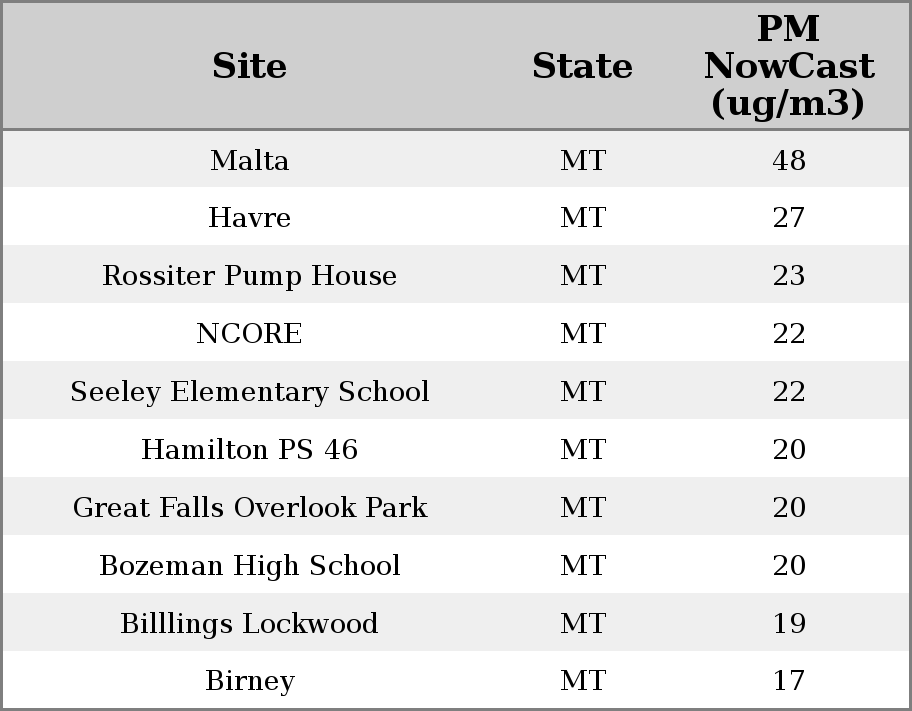 | Site | State | PM NowCast (ug/m3) |
|---|---|---|
| Malta | MT | 48 |
| Havre | MT | 27 |
| Rossiter Pump House | MT | 23 |
| NCORE | MT | 22 |
| Seeley Elementary School | MT | 22 |
| Hamilton PS 46 | MT | 20 |
| Great Falls Overlook Park | MT | 20 |
| Bozeman High School | MT | 20 |
| Billlings Lockwood | MT | 19 |
| Birney | MT | 17 |